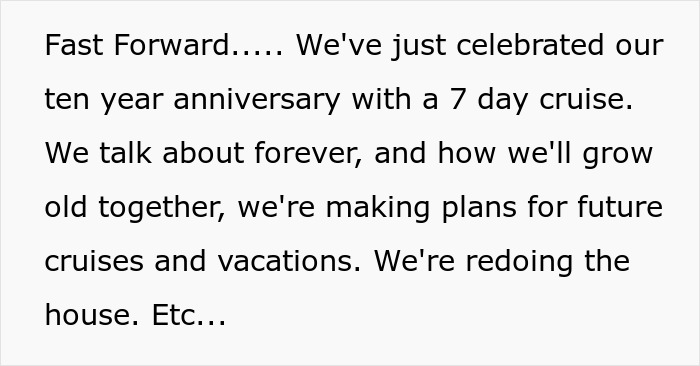 Fast Forward..... We've just celebrated our ten year anniversary with a 7 day cruise. We talk about forever, and how we'll grow old together, we're making plans for future cruises and vacations. We're redoing the house. Etc...